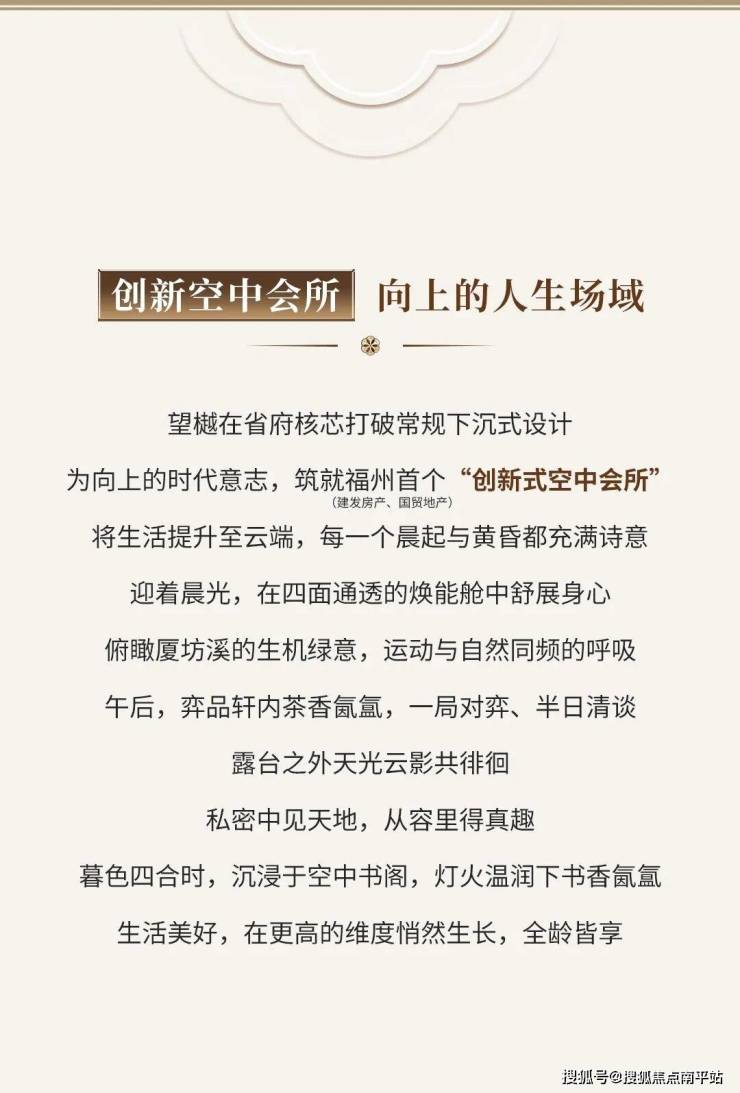 创新空中会所 向上的人生场域

望樾在省府核芯打破常规下沉式设计

为向上的时代意志，筑就福州首个“创新式空中会所”

(建发房产、国贸地产)

将生活提升至云端，每一个晨起与黄昏都充满诗意

迎着晨光，在四面通透的焕能舱中舒展身心

俯瞰厦坊溪的生机绿意，运动与自然同频的呼吸

午后，弈品轩内茶香氤氲，一局对弈、半日清谈

露台之外天光云影共徘徊

私密中见天地，从容里得真趣

暮色四合时，沉浸于空中书阁，灯火温润下书香氤氲

生活美好，在更高的维度悄然生长，全龄皆享

搜狐号@搜狐焦点南平站